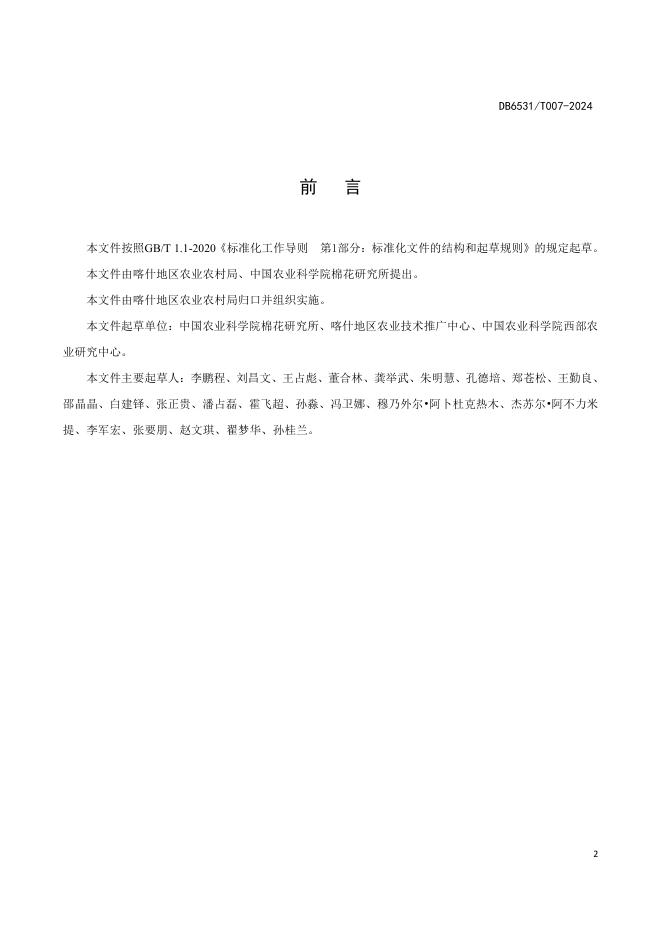 DB6531/T007-2024

前　言

本文件按照GB/T 1.1-2020《标准化工作导则　第1部分：标准化文件的结构和起草规则》的规定起草。

本文件由喀什地区农业农村局、中国农业科学院棉花研究所提出。

本文件由喀什地区农业农村局归口并组织实施。

本文件起草单位：中国农业科学院棉花研究所、喀什地区农业技术推广中心、中国农业科学院西部农业研究中心。

本文件主要起草人：李鹏程、刘昌文、王占彪、董合林、龚举武、朱明慧、孔德培、郑苍松、王勤良、邵晶晶、白建铎、张正贵、潘占磊、霍飞超、孙淼、冯卫娜、穆乃外尔•阿卜杜克热木、杰苏尔•阿不力米提、李军宏、张要朋、赵文琪、翟梦华、孙桂兰。

2